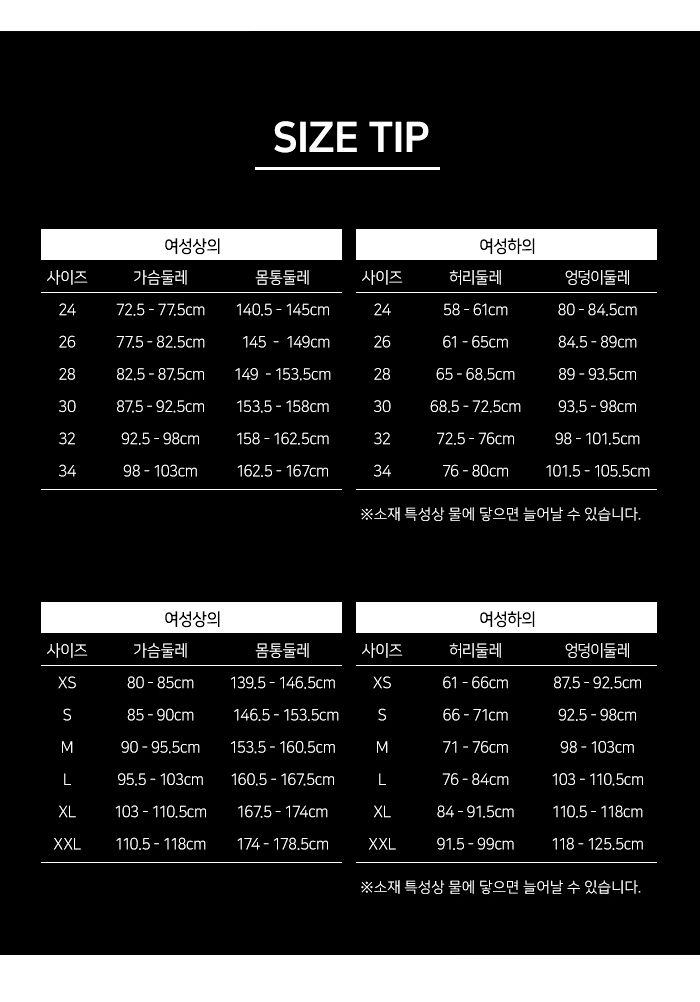 SIZE TIP

여성상의

| 사이즈 | 가슴둘레 | 몸통둘레 |
|---|---|---|
| 24 | 72.5 - 77.5cm | 140.5 - 145cm |
| 26 | 77.5 - 82.5cm | 145 - 149cm |
| 28 | 82.5 - 87.5cm | 149 - 153.5cm |
| 30 | 87.5 - 92.5cm | 153.5 - 158cm |
| 32 | 92.5 - 98cm | 158 - 162.5cm |
| 34 | 98 - 103cm | 162.5 - 167cm |

여성하의

| 사이즈 | 허리둘레 | 엉덩이둘레 |
|---|---|---|
| 24 | 58 - 61cm | 80 - 84.5cm |
| 26 | 61 - 65cm | 84.5 - 89cm |
| 28 | 65 - 68.5cm | 89 - 93.5cm |
| 30 | 68.5 - 72.5cm | 93.5 - 98cm |
| 32 | 72.5 - 76cm | 98 - 101.5cm |
| 34 | 76 - 80cm | 101.5 - 105.5cm |

※소재 특성상 물에 닿으면 늘어날 수 있습니다.

여성상의

| 사이즈 | 가슴둘레 | 몸통둘레 |
|---|---|---|
| XS | 80 - 85cm | 139.5 - 146.5cm |
| S | 85 - 90cm | 146.5 - 153.5cm |
| M | 90 - 95.5cm | 153.5 - 160.5cm |
| L | 95.5 - 103cm | 160.5 - 167.5cm |
| XL | 103 - 110.5cm | 167.5 - 174cm |
| XXL | 110.5 - 118cm | 174 - 178.5cm |

여성하의

| 사이즈 | 허리둘레 | 엉덩이둘레 |
|---|---|---|
| XS | 61 - 66cm | 87.5 - 92.5cm |
| S | 66 - 71cm | 92.5 - 98cm |
| M | 71 - 76cm | 98 - 103cm |
| L | 76 - 84cm | 103 - 110.5cm |
| XL | 84 - 91.5cm | 110.5 - 118cm |
| XXL | 91.5 - 99cm | 118 - 125.5cm |

※소재 특성상 물에 닿으면 늘어날 수 있습니다.